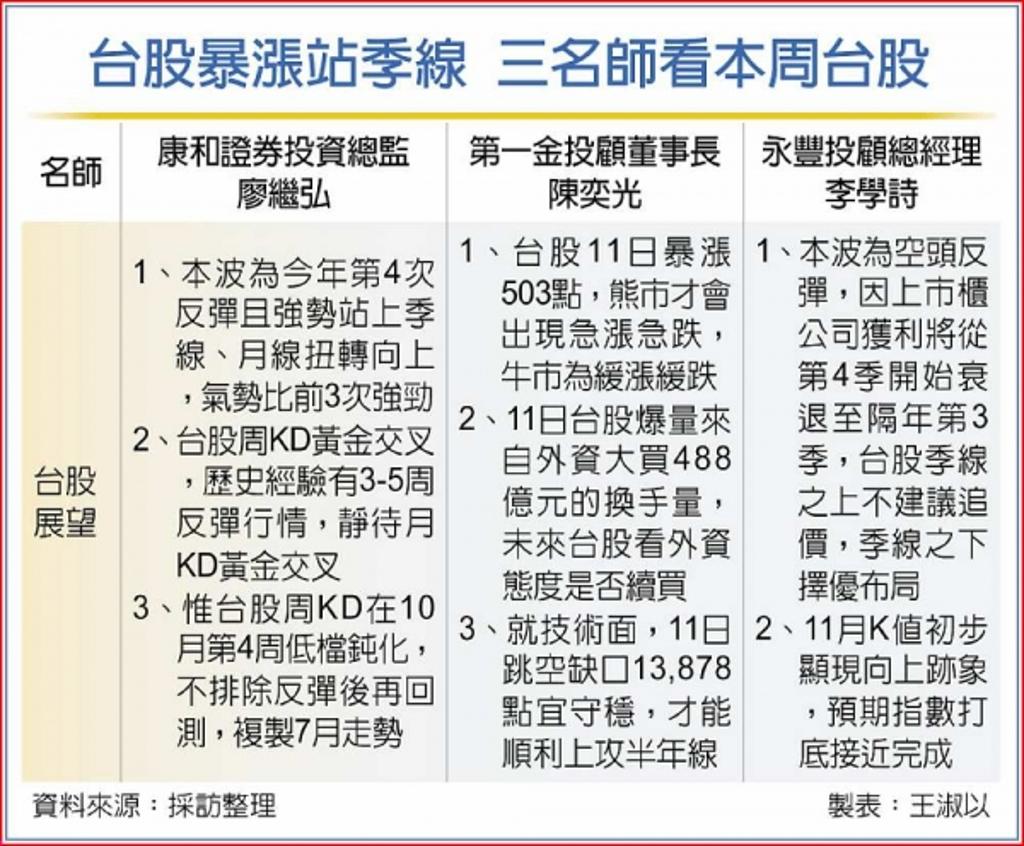 台股暴漲站季線 三名師看本周台股

| 名師 | 康和證券投資總監 廖繼弘 | 第一金投顧董事長 陳奕光 | 永豐投顧總經理 李學詩 |
|---|---|---|---|
| 台股展望 | 1、本波為今年第4次反彈且強勢站上季線、月線扭轉向上，氣勢比前3次強勁 2、台股周KD黃金交叉，歷史經驗有3-5周反彈行情，靜待月KD黃金交叉 3、惟台股周KD在10月第4周低檔鈍化，不排除反彈後再回測，複製7月走勢 | 1、台股11日暴漲503點，熊市才會出現急漲急跌，牛市為緩漲緩跌 2、11日台股爆量來自外資大買488億元的換手量，未來台股看外資態度是否續買 3、就技術面，11日跳空缺口13,878點宜守穩，才能順利上攻半年線 | 1、本波為空頭反彈，因上市櫃公司獲利將從第4季開始衰退至隔年第3季，台股季線之上不建議追價，季線之下擇優布局 2、11月K值初步顯現向上跡象，預期指數打底接近完成 |

資料來源：採訪整理

製表：王淑以